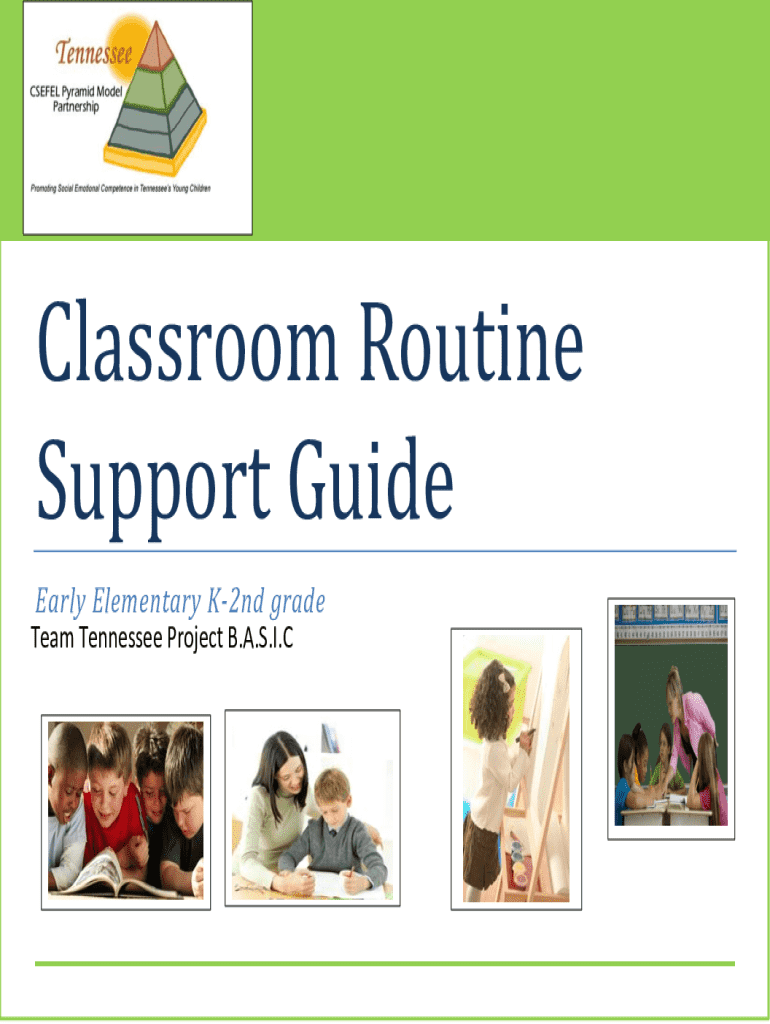 Tennessee
CSEFEL Pyramid Model Partnership

Promoting Social Emotional Competence in Tennessee's Young Children

Classroom Routine Support Guide

Early Elementary K-2nd grade
Team Tennessee Project B.A.S.I.C